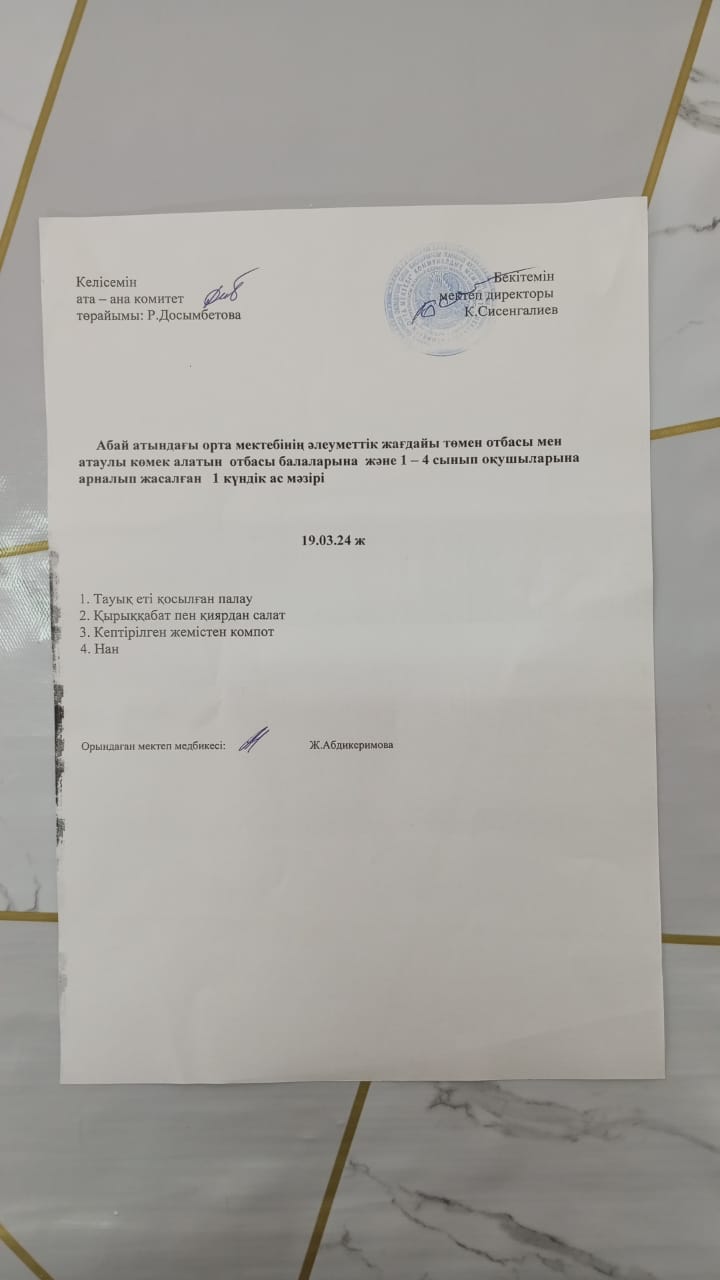 Келісемін
ата – ана комитет
төрайымы: Р.Досымбетова

Бекітемін
мектеп директоры
К.Сисенгалиев

Абай атындағы орта мектебінің әлеуметтік жағдайы төмен отбасы мен атаулы көмек алатын отбасы балаларына және 1 – 4 сынып оқушыларына арналып жасалған 1 күндік ас мәзірі

19.03.24 ж

1. Тауық еті қосылған палау
2. Қырыққабат пен қиярдан салат
3. Кептірілген жемістен компот
4. Нан

Орындаған мектеп медбикесі: Ж.Абдикеримова